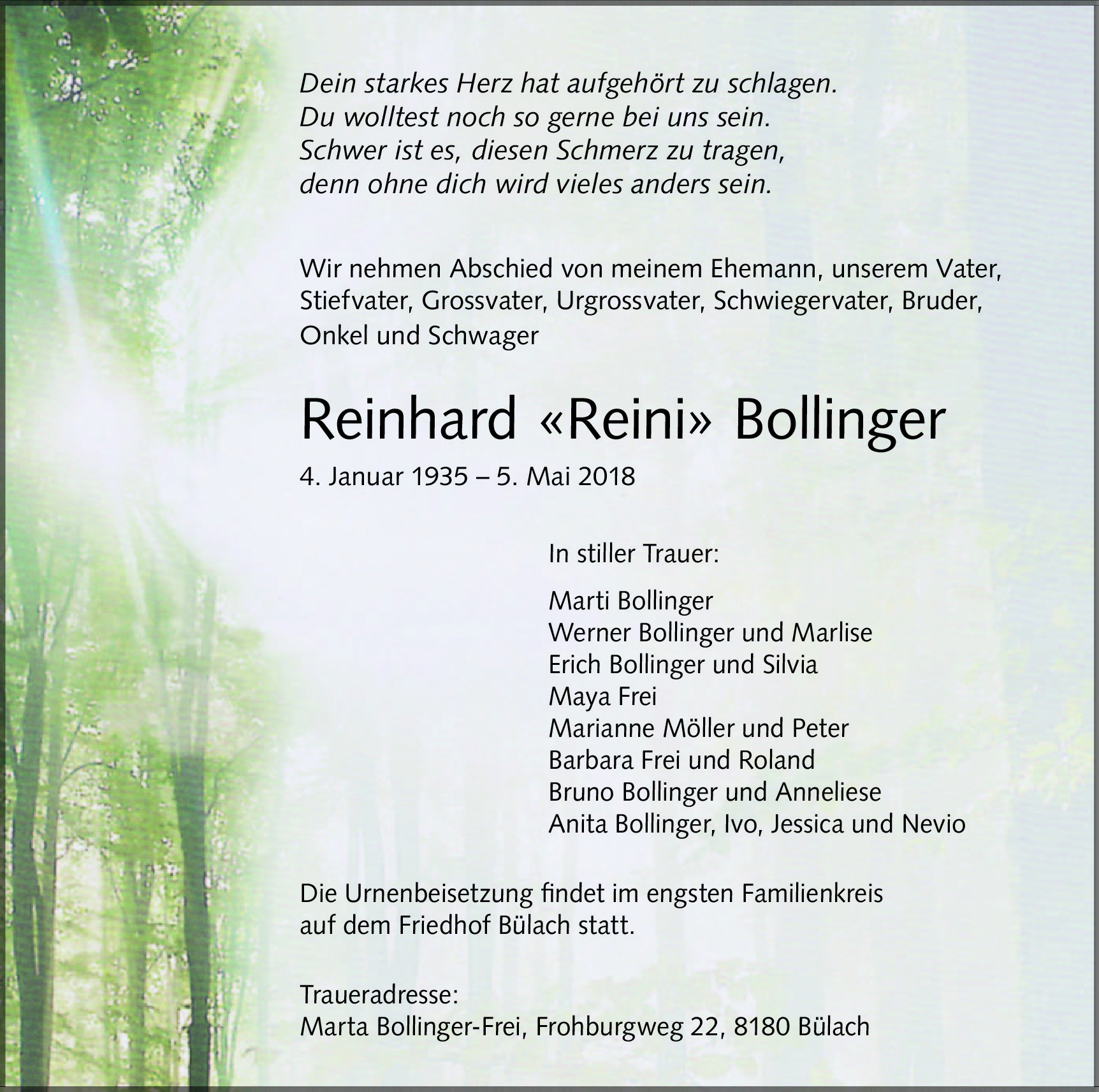 Dein starkes Herz hat aufgehört zu schlagen.
Du wolltest noch so gerne bei uns sein.
Schwer ist es, diesen Schmerz zu tragen,
denn ohne dich wird vieles anders sein.

Wir nehmen Abschied von meinem Ehemann, unserem Vater, Stiefvater, Grossvater, Urgrossvater, Schwiegervater, Bruder, Onkel und Schwager

Reinhard «Reini» Bollinger

4. Januar 1935 – 5. Mai 2018

In stiller Trauer:

Marti Bollinger
Werner Bollinger und Marlise
Erich Bollinger und Silvia
Maya Frei
Marianne Möller und Peter
Barbara Frei und Roland
Bruno Bollinger und Anneliese
Anita Bollinger, Ivo, Jessica und Nevio

Die Urnenbeisetzung findet im engsten Familienkreis auf dem Friedhof Bülach statt.

Traueradresse:
Marta Bollinger-Frei, Frohburgweg 22, 8180 Bülach